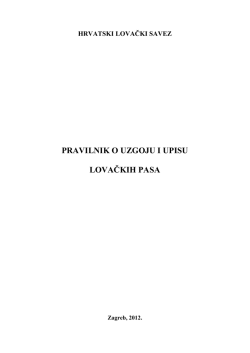 HRVATSKI LOVAČKI SAVEZ

PRAVILNIK O UZGOJU I UPISU

LOVAČKIH PASA

Zagreb, 2012.